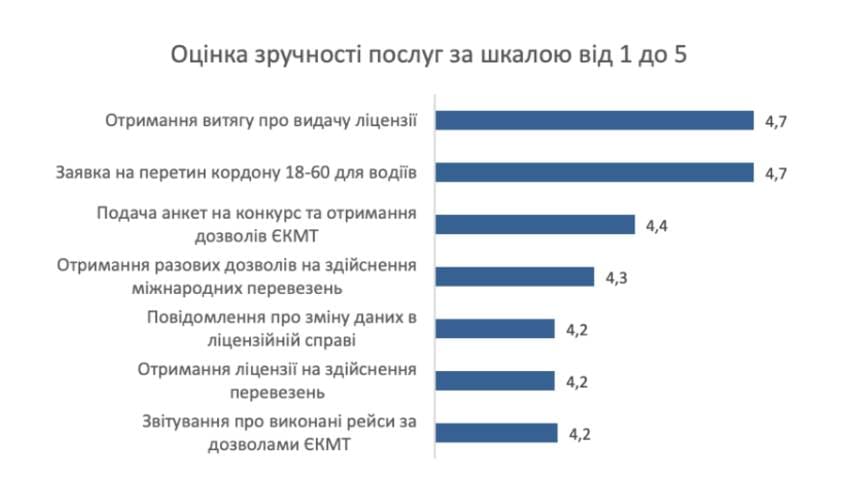 Оцінка зручності послуг за шкалою від 1 до 5

Отримання витягу про видачу ліцензії 4,7

Заявка на перетин кордону 18-60 для водіїв 4,7

Подача анкет на конкурс та отримання дозволів ЄКМТ 4,4

Отримання разових дозволів на здійснення міжнародних перевезень 4,3

Повідомлення про зміну даних в ліцензійній справі 4,2

Отримання ліцензії на здійснення перевезень 4,2

Звітування про виконані рейси за дозволами ЄКМТ 4,2